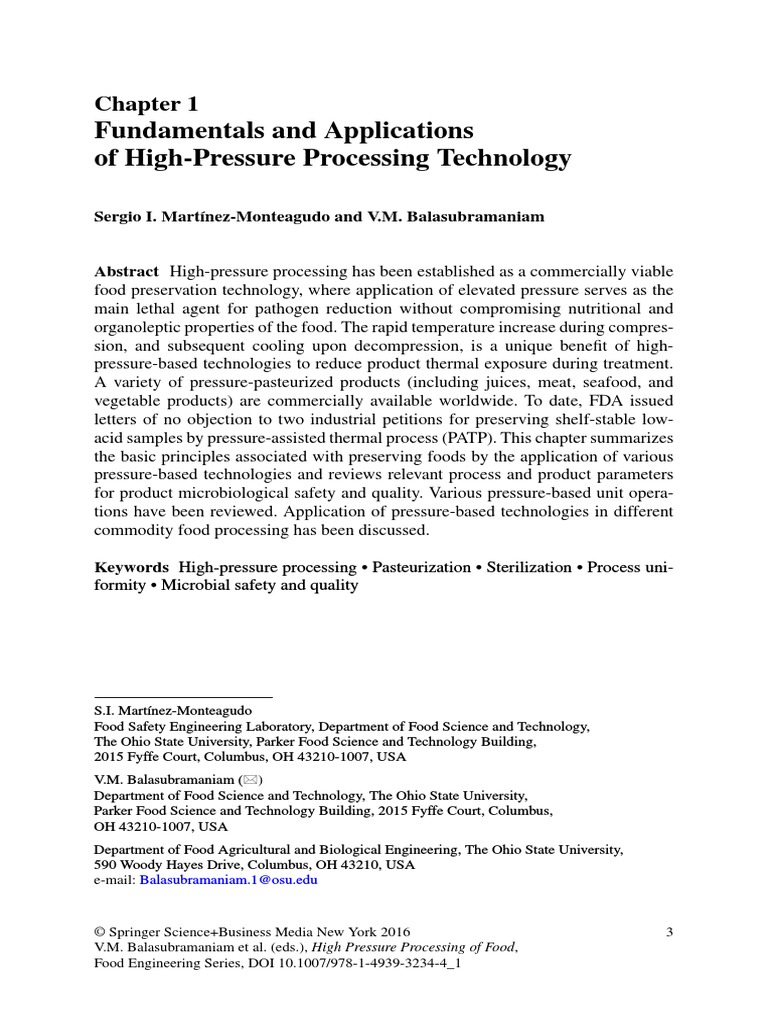 Chapter 1
Fundamentals and Applications of High-Pressure Processing Technology

Sergio I. Martínez-Monteagudo and V.M. Balasubramaniam

Abstract High-pressure processing has been established as a commercially viable food preservation technology, where application of elevated pressure serves as the main lethal agent for pathogen reduction without compromising nutritional and organoleptic properties of the food. The rapid temperature increase during compression, and subsequent cooling upon decompression, is a unique benefit of high-pressure-based technologies to reduce product thermal exposure during treatment. A variety of pressure-pasteurized products (including juices, meat, seafood, and vegetable products) are commercially available worldwide. To date, FDA issued letters of no objection to two industrial petitions for preserving shelf-stable low-acid samples by pressure-assisted thermal process (PATP). This chapter summarizes the basic principles associated with preserving foods by the application of various pressure-based technologies and reviews relevant process and product parameters for product microbiological safety and quality. Various pressure-based unit operations have been reviewed. Application of pressure-based technologies in different commodity food processing has been discussed.

Keywords High-pressure processing • Pasteurization • Sterilization • Process uniformity • Microbial safety and quality

S.I. Martínez-Monteagudo
Food Safety Engineering Laboratory, Department of Food Science and Technology, The Ohio State University, Parker Food Science and Technology Building, 2015 Fyffe Court, Columbus, OH 43210-1007, USA

V.M. Balasubramaniam (✉)
Department of Food Science and Technology, The Ohio State University, Parker Food Science and Technology Building, 2015 Fyffe Court, Columbus, OH 43210-1007, USA

Department of Food Agricultural and Biological Engineering, The Ohio State University, 590 Woody Hayes Drive, Columbus, OH 43210, USA
e-mail: Balasubramaniam.1@osu.edu

© Springer Science+Business Media New York 2016
V.M. Balasubramaniam et al. (eds.), High Pressure Processing of Food, Food Engineering Series, DOI 10.1007/978-1-4939-3234-4_1

3